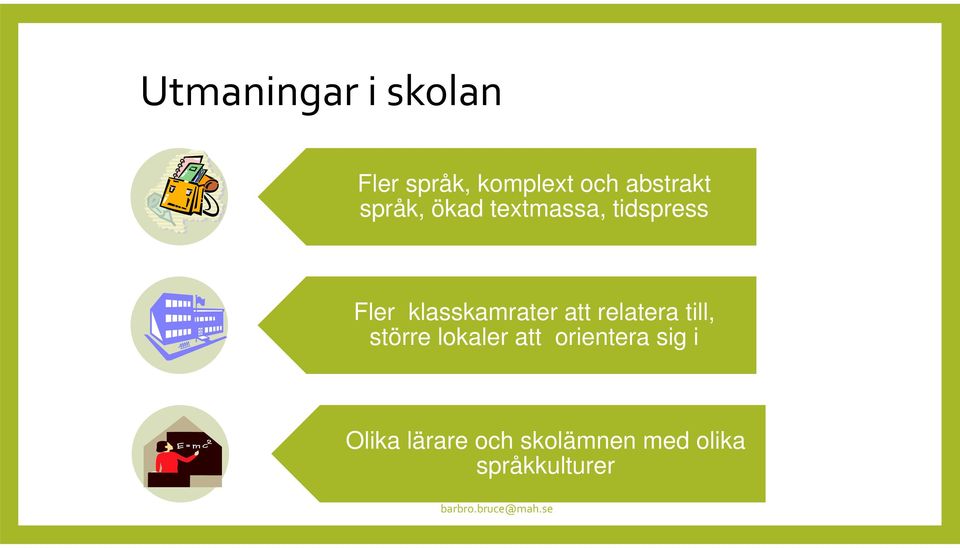 Utmaningar i skolan

Fler språk, komplext och abstrakt språk, ökad textmassa, tidspress

Fler klasskamrater att relatera till, större lokaler att orientera sig i

$E=mc^2$

Olika lärare och skolämnen med olika språkkulturer

barbro.bruce@mah.se